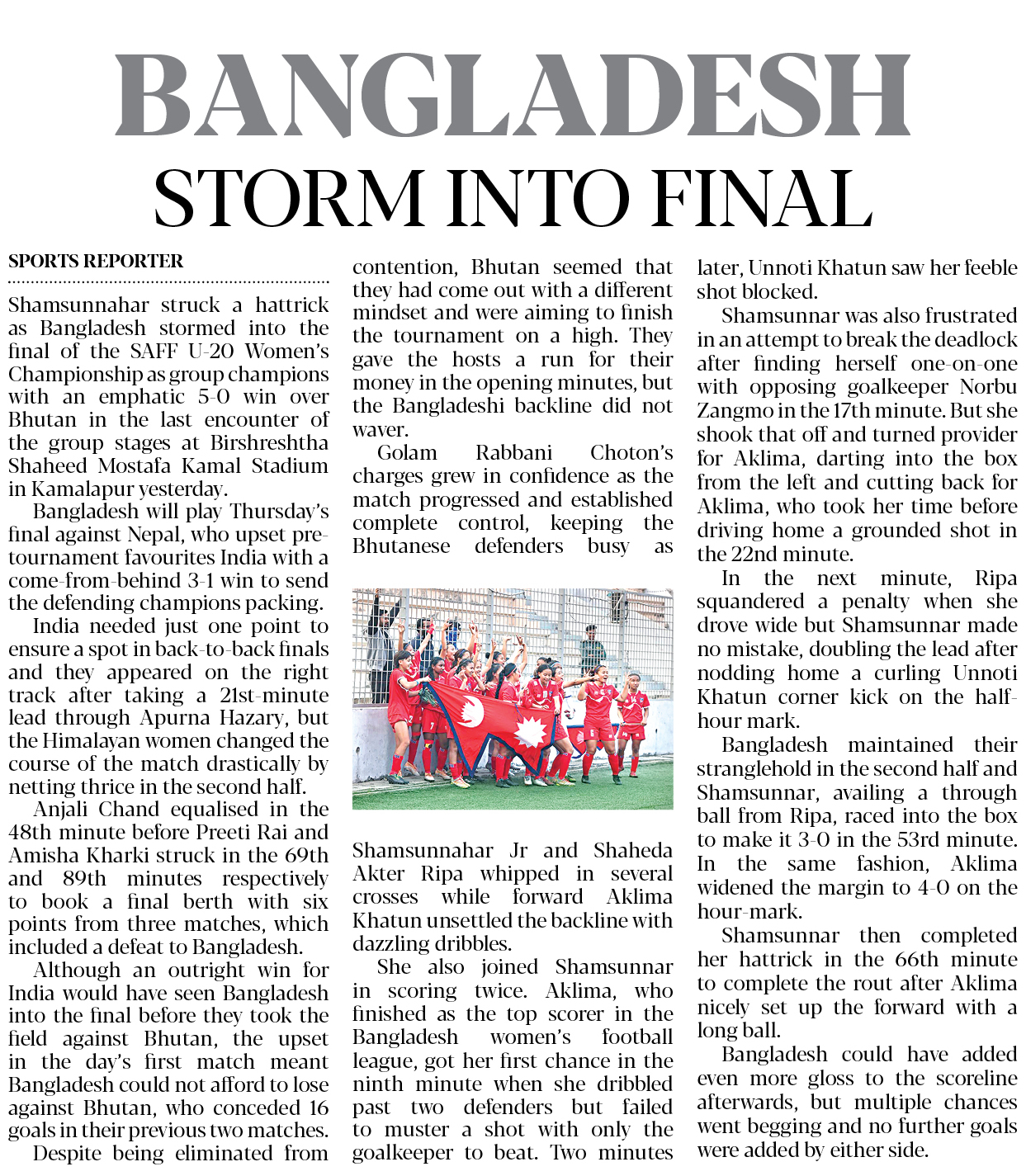 BANGLADESH STORM INTO FINAL

SPORTS REPORTER

Shamsunnahar struck a hattrick as Bangladesh stormed into the final of the SAFF U-20 Women's Championship as group champions with an emphatic 5-0 win over Bhutan in the last encounter of the group stages at Birshreshtha Shaheed Mostafa Kamal Stadium in Kamalapur yesterday.

Bangladesh will play Thursday's final against Nepal, who upset pre-tournament favourites India with a come-from-behind 3-1 win to send the defending champions packing.

India needed just one point to ensure a spot in back-to-back finals and they appeared on the right track after taking a 21st-minute lead through Apurna Hazary, but the Himalayan women changed the course of the match drastically by netting thrice in the second half.

Anjali Chand equalised in the 48th minute before Preeti Rai and Amisha Kharki struck in the 69th and 89th minutes respectively to book a final berth with six points from three matches, which included a defeat to Bangladesh.

Although an outright win for India would have seen Bangladesh into the final before they took the field against Bhutan, the upset in the day's first match meant Bangladesh could not afford to lose against Bhutan, who conceded 16 goals in their previous two matches.

Despite being eliminated from contention, Bhutan seemed that they had come out with a different mindset and were aiming to finish the tournament on a high. They gave the hosts a run for their money in the opening minutes, but the Bangladeshi backline did not waver.

Golam Rabbani Choton's charges grew in confidence as the match progressed and established complete control, keeping the Bhutanese defenders busy as Shamsunnahar Jr and Shaheda Akter Ripa whipped in several crosses while forward Aklima Khatun unsettled the backline with dazzling dribbles.

She also joined Shamsunnar in scoring twice. Aklima, who finished as the top scorer in the Bangladesh women's football league, got her first chance in the ninth minute when she dribbled past two defenders but failed to muster a shot with only the goalkeeper to beat. Two minutes later, Unnoti Khatun saw her feeble shot blocked.

Shamsunnar was also frustrated in an attempt to break the deadlock after finding herself one-on-one with opposing goalkeeper Norbu Zangmo in the 17th minute. But she shook that off and turned provider for Aklima, darting into the box from the left and cutting back for Aklima, who took her time before driving home a grounded shot in the 22nd minute.

In the next minute, Ripa squandered a penalty when she drove wide but Shamsunnar made no mistake, doubling the lead after nodding home a curling Unnoti Khatun corner kick on the half-hour mark.

Bangladesh maintained their stranglehold in the second half and Shamsunnar, availing a through ball from Ripa, raced into the box to make it 3-0 in the 53rd minute. In the same fashion, Aklima widened the margin to 4-0 on the hour-mark.

Shamsunnar then completed her hattrick in the 66th minute to complete the rout after Aklima nicely set up the forward with a long ball.

Bangladesh could have added even more gloss to the scoreline afterwards, but multiple chances went begging and no further goals were added by either side.